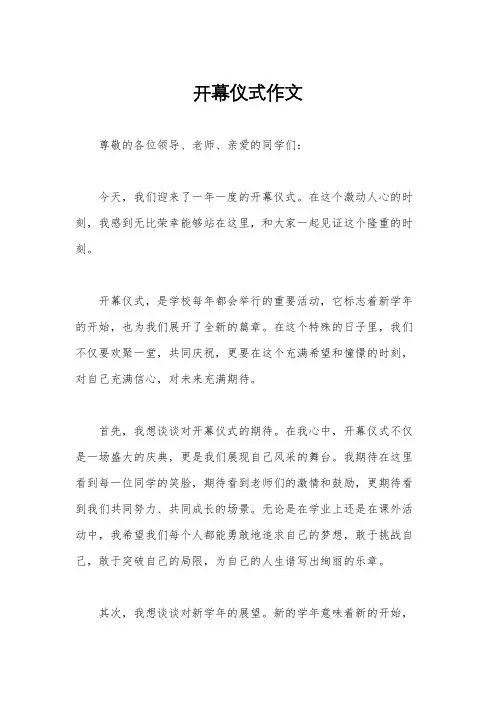 开幕仪式作文

尊敬的各位领导、老师、亲爱的同学们：

今天，我们迎来了一年一度的开幕仪式。在这个激动人心的时刻，我感到无比荣幸能够站在这里，和大家一起见证这个隆重的时刻。

开幕仪式，是学校每年都会举行的重要活动，它标志着新学年的开始，也为我们展开了全新的篇章。在这个特殊的日子里，我们不仅要欢聚一堂，共同庆祝，更要在这个充满希望和憧憬的时刻，对自己充满信心，对未来充满期待。

首先，我想谈谈对开幕仪式的期待。在我心中，开幕仪式不仅是一场盛大的庆典，更是我们展现自己风采的舞台。我期待在这里看到每一位同学的笑脸，期待看到老师们的激情和鼓励，更期待看到我们共同努力、共同成长的场景。无论是在学业上还是在课外活动中，我希望我们每个人都能勇敢地追求自己的梦想，敢于挑战自己，敢于突破自己的局限，为自己的人生谱写出绚丽的乐章。

其次，我想谈谈对新学年的展望。新的学年意味着新的开始，